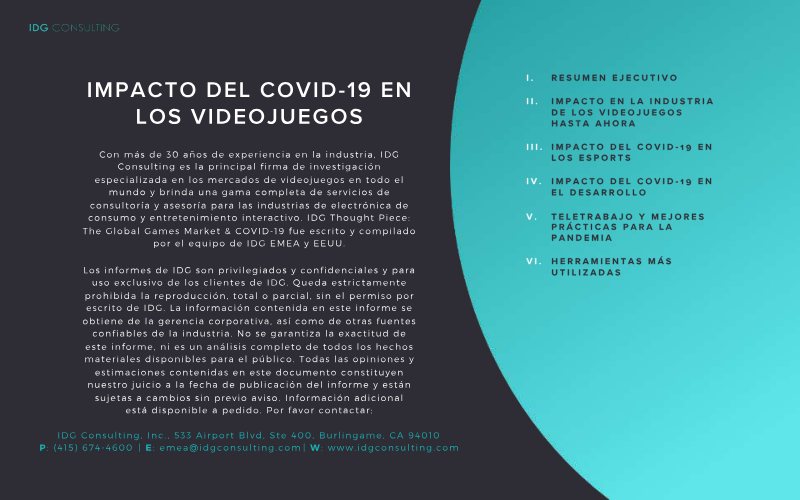 IDG CONSULTING

IMPACTO DEL COVID-19 EN LOS VIDEOJUEGOS

Con más de 30 años de experiencia en la industria, IDG Consulting es la principal firma de investigación especializada en los mercados de videojuegos en todo el mundo y brinda una gama completa de servicios de consultoría y asesoría para las industrias de electrónica de consumo y entretenimiento interactivo. IDG Thought Piece: The Global Games Market & COVID-19 fue escrito y compilado por el equipo de IDG EMEA y EEUU.

Los informes de IDG son privilegiados y confidenciales y para uso exclusivo de los clientes de IDG. Queda estrictamente prohibida la reproducción, total o parcial, sin el permiso por escrito de IDG. La información contenida en este informe se obtiene de la gerencia corporativa, así como de otras fuentes confiables de la industria. No se garantiza la exactitud de este informe, ni es un análisis completo de todos los hechos materiales disponibles para el público. Todas las opiniones y estimaciones contenidas en este documento constituyen nuestro juicio a la fecha de publicación del informe y están sujetas a cambios sin previo aviso. Información adicional está disponible a pedido. Por favor contactar:

IDG Consulting, Inc., 533 Airport Blvd, Ste 400, Burlingame, CA 94010
P: (415) 674-4600 | E: emea@idgconsulting.com | W: www.idgconsulting.com

I. RESUMEN EJECUTIVO
II. IMPACTO EN LA INDUSTRIA DE LOS VIDEOJUEGOS HASTA AHORA
III. IMPACTO DEL COVID-19 EN LOS ESPORTS
IV. IMPACTO DEL COVID-19 EN EL DESARROLLO
V. TELETRABAJO Y MEJORES PRÁCTICAS PARA LA PANDEMIA
VI. HERRAMIENTAS MÁS UTILIZADAS